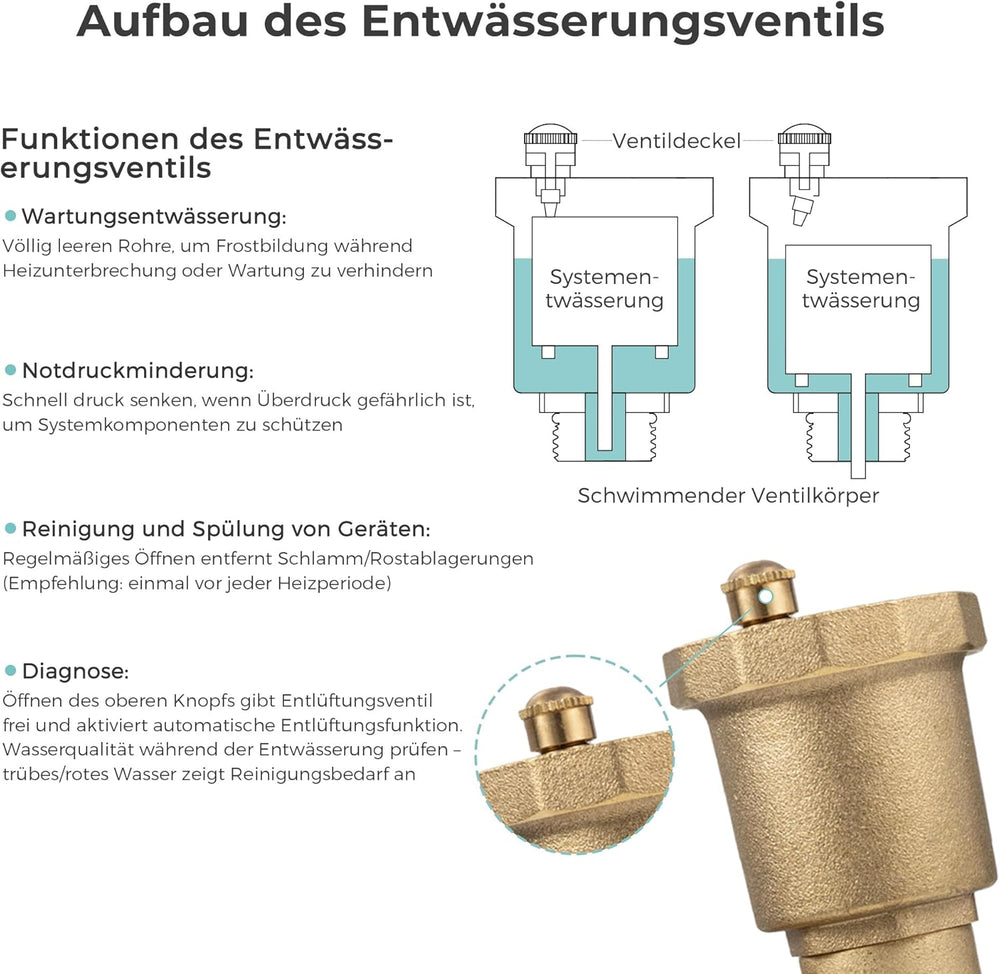 Aufbau des Entwässerungsventils

Funktionen des Entwässerungsventils

Wartungsentwässerung:
Völlig leeren Rohre, um Frostbildung während Heizunterbrechung oder Wartung zu verhindern

Notdruckminderung:
Schnell druck senken, wenn Überdruck gefährlich ist, um Systemkomponenten zu schützen

Reinigung und Spülung von Geräten:
Regelmäßiges Öffnen entfernt Schlamm/Rostablagerungen (Empfehlung: einmal vor jeder Heizperiode)

Diagnose:
Öffnen des oberen Knopfs gibt Entlüftungsventil frei und aktiviert automatische Entlüftungsfunktion. Wasserqualität während der Entwässerung prüfen – trübes/rotes Wasser zeigt Reinigungsbedarf an

Ventildeckel

Systementwässerung

Systementwässerung

Schwimmender Ventilkörper